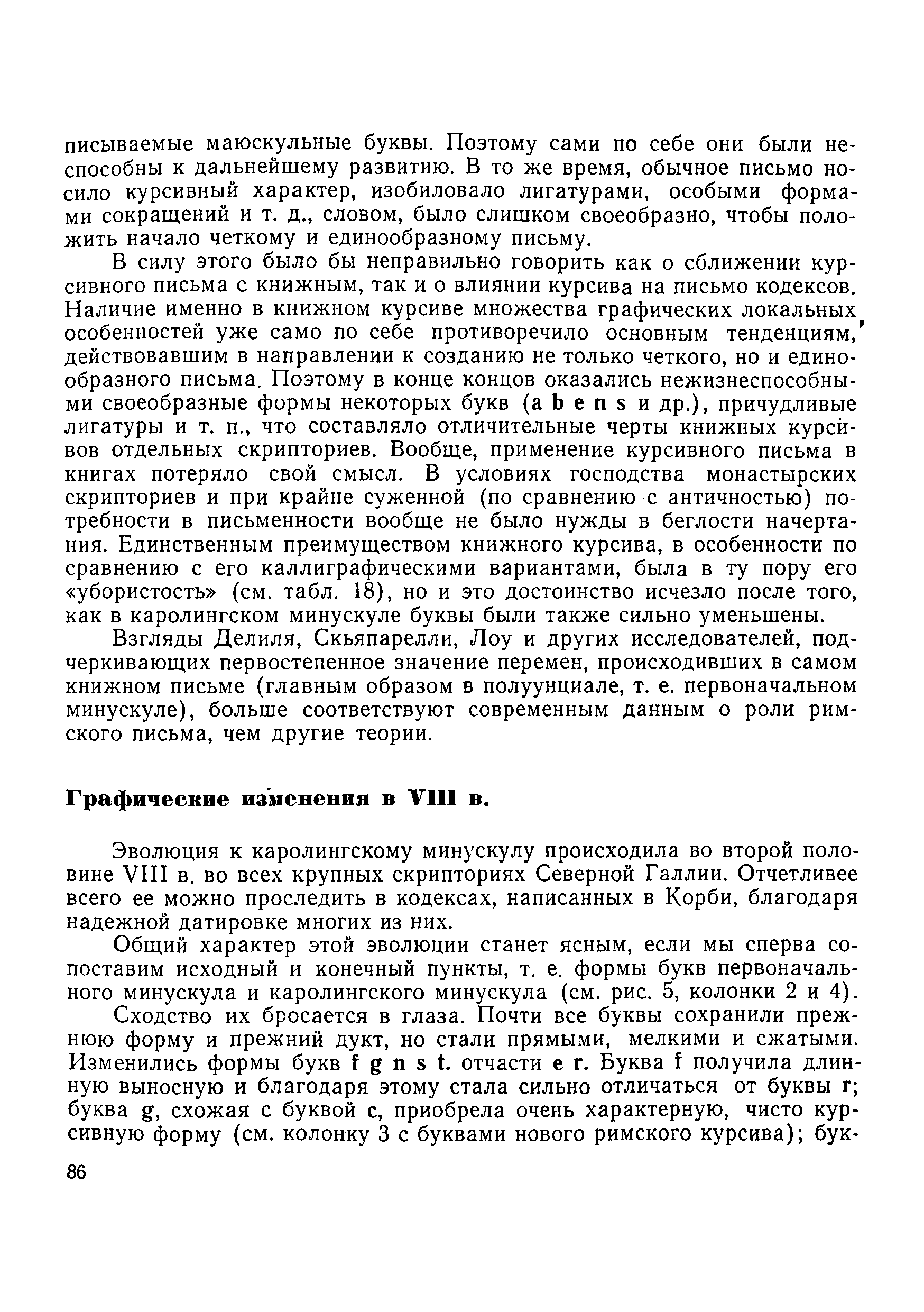 писываемые маюскульные буквы. Поэтому сами по себе они были неспособны к дальнейшему развитию. В то же время, обычное письмо носило курсивный характер, изобиловало лигатурами, особыми формами сокращений и т. д., словом, было слишком своеобразно, чтобы положить начало четкому и единообразному письму.

В силу этого было бы неправильно говорить как о сближении курсивного письма с книжным, так и о влиянии курсива на письмо кодексов. Наличие именно в книжном курсиве множества графических локальных особенностей уже само по себе противоречило основным тенденциям, действовавшим в направлении к созданию не только четкого, но и единообразного письма. Поэтому в конце концов оказались нежизнеспособными своеобразные формы некоторых букв (a b e n s и др.), причудливые лигатуры и т. п., что составляло отличительные черты книжных курсивов отдельных скрипториев. Вообще, применение курсивного письма в книгах потеряло свой смысл. В условиях господства монастырских скрипториев и при крайне суженной (по сравнению с античностью) потребности в письменности вообще не было нужды в беглости начертания. Единственным преимуществом книжного курсива, в особенности по сравнению с его каллиграфическими вариантами, была в ту пору его «убористость» (см. табл. 18), но и это достоинство исчезло после того, как в каролингском минускуле буквы были также сильно уменьшены.

Взгляды Делиля, Скьяпарелли, Лоу и других исследователей, подчеркивающих первостепенное значение перемен, происходивших в самом книжном письме (главным образом в полуунциале, т. е. первоначальном минускуле), больше соответствуют современным данным о роли римского письма, чем другие теории.

Графические изменения в VIII в.

Эволюция к каролингскому минускулу происходила во второй половине VIII в. во всех крупных скрипториях Северной Галлии. Отчетливее всего ее можно проследить в кодексах, написанных в Корби, благодаря надежной датировке многих из них.

Общий характер этой эволюции станет ясным, если мы сперва сопоставим исходный и конечный пункты, т. е. формы букв первоначального минускула и каролингского минускула (см. рис. 5, колонки 2 и 4).

Сходство их бросается в глаза. Почти все буквы сохранили прежнюю форму и прежний дукт, но стали прямыми, мелкими и сжатыми. Изменились формы букв f g n s t. отчасти e r. Буква f получила длинную выносную и благодаря этому стала сильно отличаться от буквы r; буква g, схожая с буквой c, приобрела очень характерную, чисто курсивную форму (см. колонку 3 с буквами нового римского курсива); бук-

86